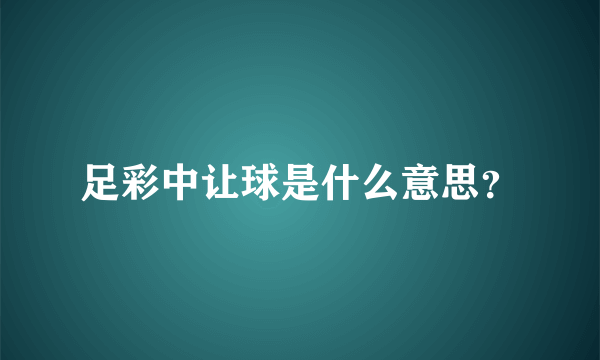 足彩中让球是什么意思?